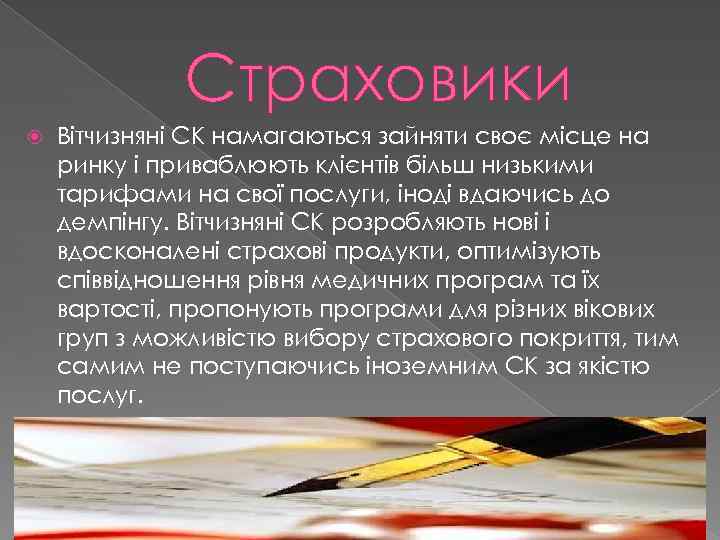 Страховики

Вітчизняні СК намагаються зайняти своє місце на ринку і приваблюють клієнтів більш низькими тарифами на свої послуги, іноді вдаючись до демпінгу. Вітчизняні СК розробляють нові і вдосконалені страхові продукти, оптимізують співвідношення рівня медичних програм та їх вартості, пропонують програми для різних вікових груп з можливістю вибору страхового покриття, тим самим не поступаючись іноземним СК за якістю послуг.